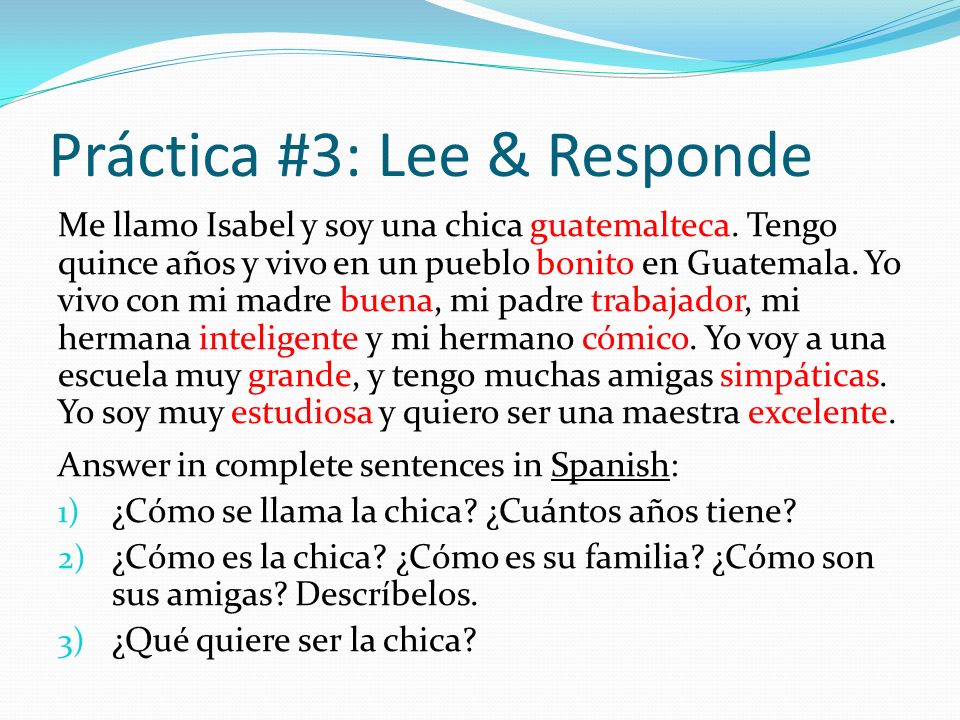 Práctica #3: Lee & Responde

Me llamo Isabel y soy una chica guatemalteca. Tengo quince años y vivo en un pueblo bonito en Guatemala. Yo vivo con mi madre buena, mi padre trabajador, mi hermana inteligente y mi hermano cómico. Yo voy a una escuela muy grande, y tengo muchas amigas simpáticas. Yo soy muy estudiosa y quiero ser una maestra excelente.

Answer in complete sentences in Spanish:

1) ¿Cómo se llama la chica? ¿Cuántos años tiene?
2) ¿Cómo es la chica? ¿Cómo es su familia? ¿Cómo son sus amigas? Descríbelos.
3) ¿Qué quiere ser la chica?